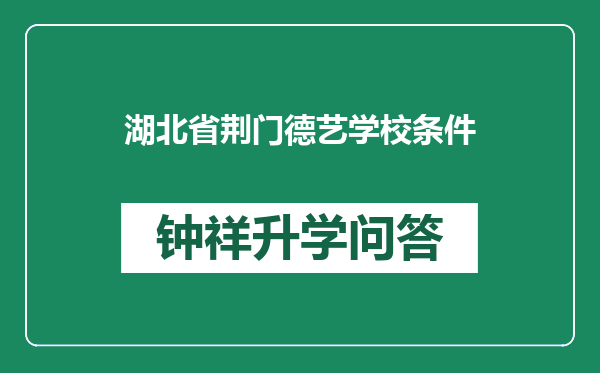 湖北省荆门德艺学校条件

钟祥升学问答